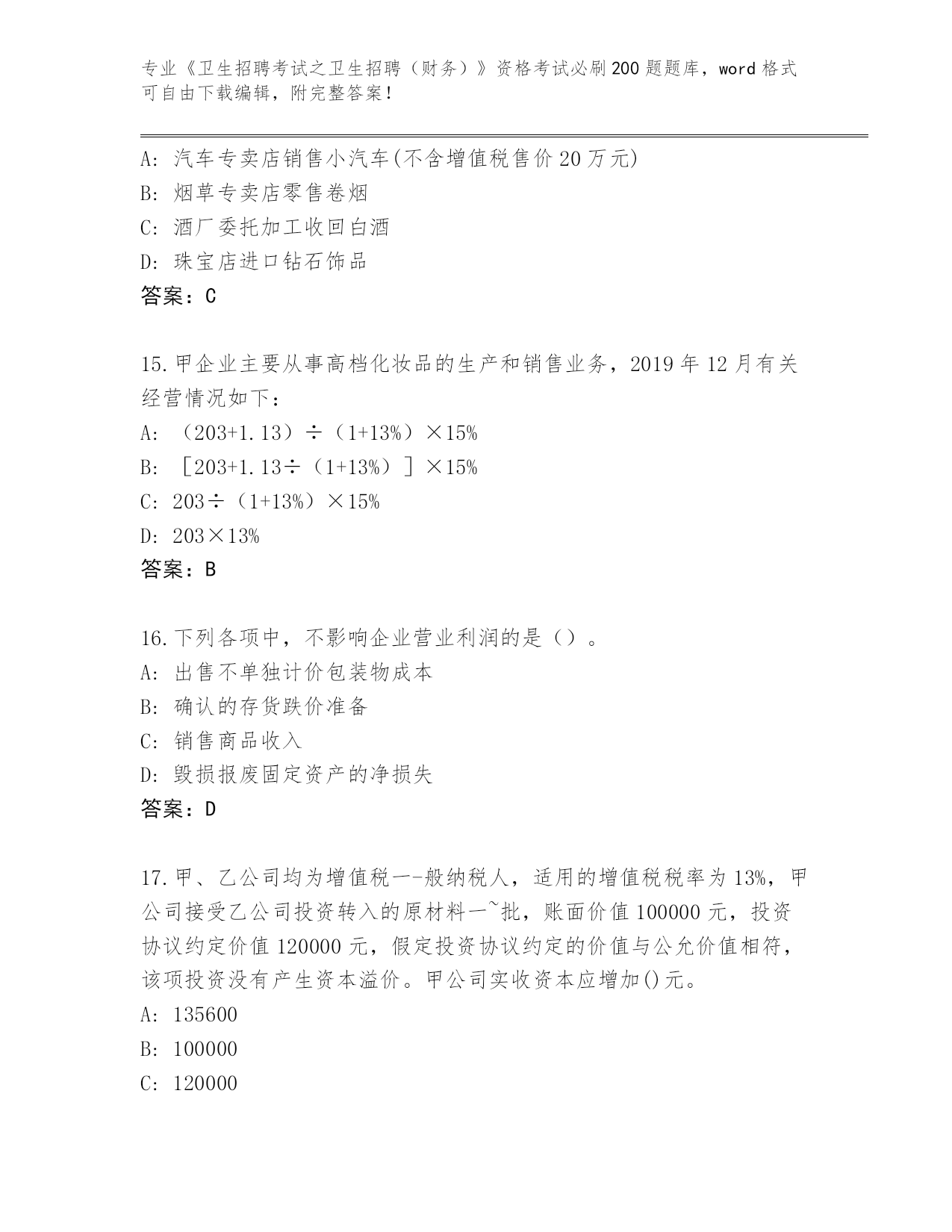 专业《卫生招聘考试之卫生招聘（财务）》资格考试必刷200题题库，word格式可自由下载编辑，附完整答案！

A: 汽车专卖店销售小汽车(不含增值税售价20万元)
B: 烟草专卖店零售卷烟
C: 酒厂委托加工收回白酒
D: 珠宝店进口钻石饰品
答案：C

15.甲企业主要从事高档化妆品的生产和销售业务，2019年12月有关经营情况如下：
A: （203+1.13）÷（1+13%）×15%
B: ［203+1.13÷（1+13%）］×15%
C: 203÷（1+13%）×15%
D: 203×13%
答案：B

16.下列各项中，不影响企业营业利润的是（）。
A: 出售不单独计价包装物成本
B: 确认的存货跌价准备
C: 销售商品收入
D: 毁损报废固定资产的净损失
答案：D

17.甲、乙公司均为增值税一-般纳税人，适用的增值税税率为13%，甲公司接受乙公司投资转入的原材料一~批，账面价值100000元，投资协议约定价值120000元，假定投资协议约定的价值与公允价值相符，该项投资没有产生资本溢价。甲公司实收资本应增加()元。
A: 135600
B: 100000
C: 120000